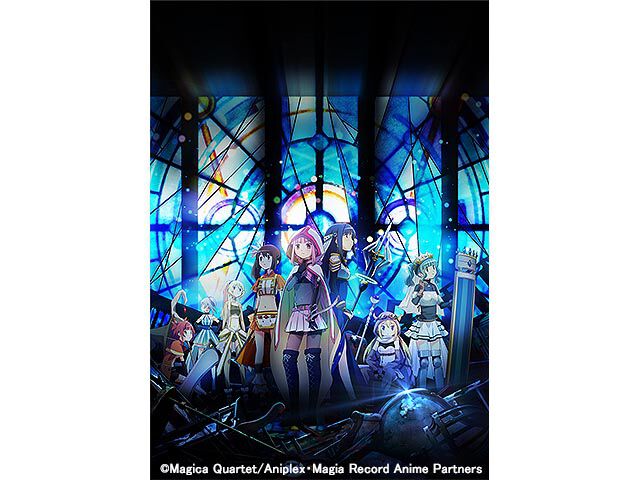 ©Magica Quartet/Aniplex・Magia Record Anime Partners